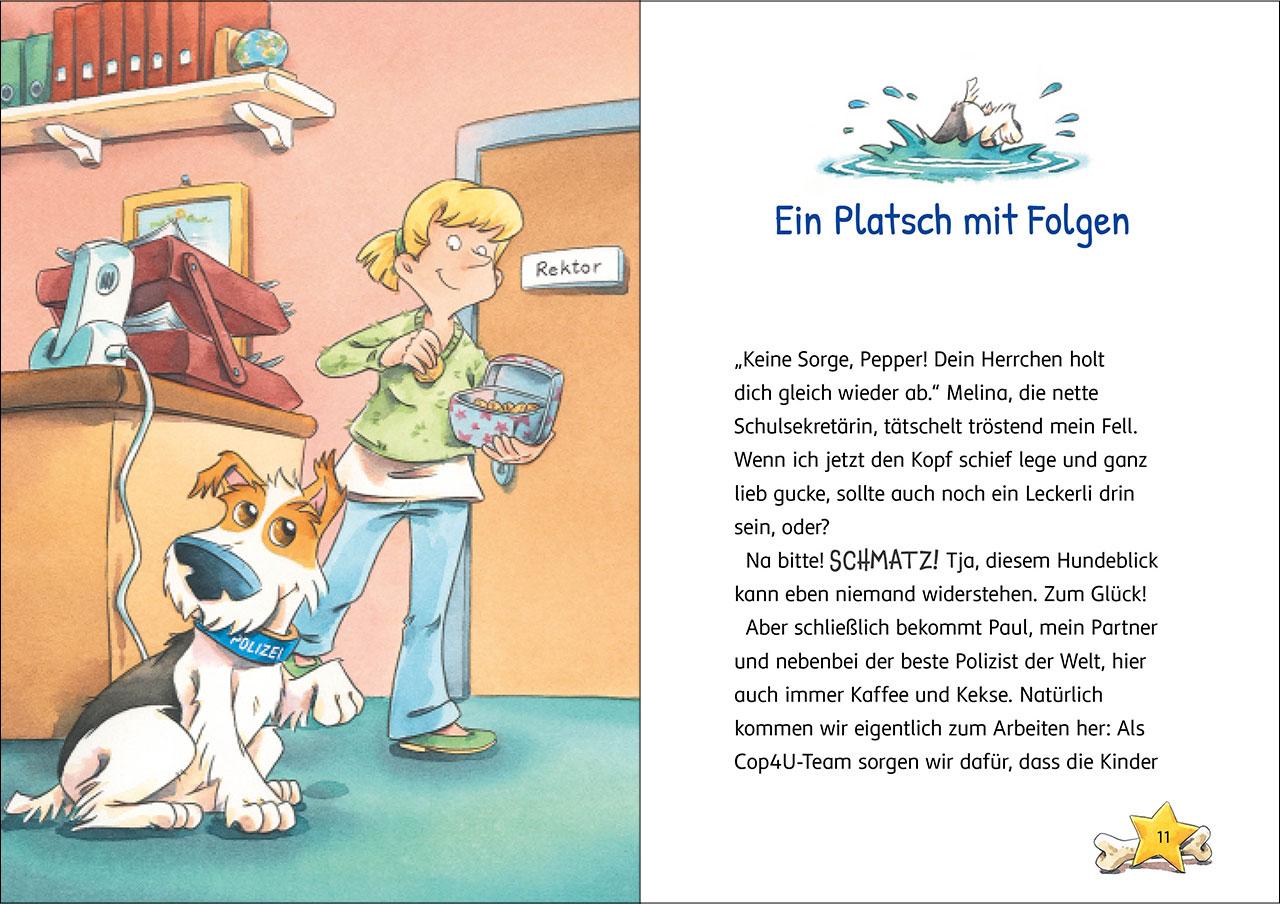 Rektor

POLIZEI

Ein Platsch mit Folgen

„Keine Sorge, Pepper! Dein Herrchen holt dich gleich wieder ab.“ Melina, die nette Schulsekretärin, tätschelt tröstend mein Fell. Wenn ich jetzt den Kopf schief lege und ganz lieb gucke, sollte auch noch ein Leckerli drin sein, oder?

Na bitte! SCHMATZ! Tja, diesem Hundeblick kann eben niemand widerstehen. Zum Glück!

Aber schließlich bekommt Paul, mein Partner und nebenbei der beste Polizist der Welt, hier auch immer Kaffee und Kekse. Natürlich kommen wir eigentlich zum Arbeiten her: Als Cop4U-Team sorgen wir dafür, dass die Kinder

11